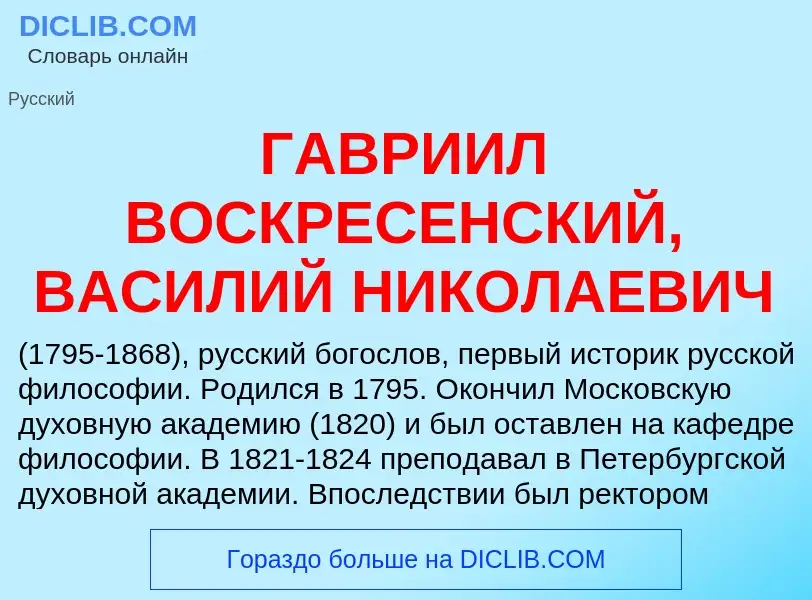 DICLIB.COM
Словарь онлайн

Русский

ГАВРИИЛ ВОСКРЕСЕНСКИЙ, ВАСИЛИЙ НИКОЛАЕВИЧ

(1795-1868), русский богослов, первый историк русской философии. Родился в 1795. Окончил Московскую духовную академию (1820) и был оставлен на кафедре философии. В 1821-1824 преподавал в Петербургской духовной академии. Впоследствии был ректором

Гораздо больше на DICLIB.COM